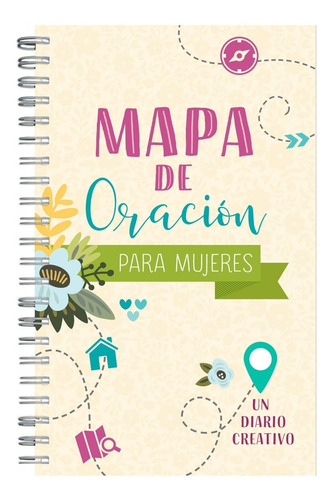 MAPA DE Oración

PARA MUJERES

UN DIARIO CREATIVO